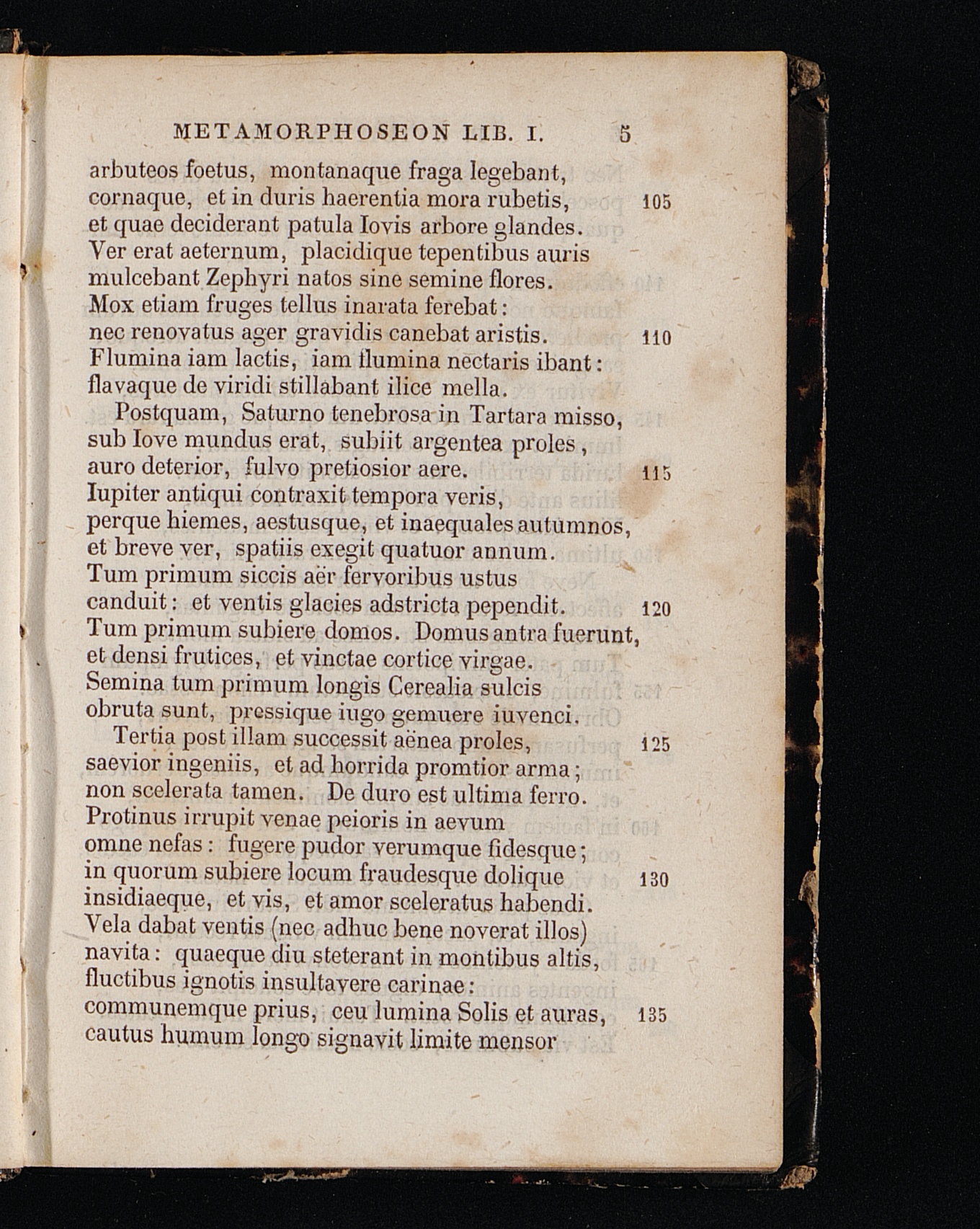 METAMORPHOSEON LIB. I. 5

arbuteos foetus, montanaque fraga legebant,
cornaque, et in duris haerentia mora rubetis, 105
et quae deciderant patula Iovis arbore glandes.
Ver erat aeternum, placidique tepentibus auris
mulcebant Zephyri natos sine semine flores.
Mox etiam fruges tellus inarata ferebat:
nec renovatus ager gravidis canebat aristis. 110
Flumina iam lactis, iam flumina nectaris ibant:
flavaque de viridi stillabant ilice mella.
Postquam, Saturno tenebrosa in Tartara misso,
sub Iove mundus erat, subiit argentea proles,
auro deterior, fulvo pretiosior aere. 115
Iupiter antiqui contraxit tempora veris,
perque hiemes, aestusque, et inaequales autumnos,
et breve ver, spatiis exegit quatuor annum.
Tum primum siccis aër fervoribus ustus
canduit: et ventis glacies adstricta pependit. 120
Tum primum subiere domos. Domus antra fuerunt,
et densi frutices, et vinctae cortice virgae.
Semina tum primum longis Cerealia sulcis
obruta sunt, pressique iugo gemuere iuvenci.
Tertia post illam successit aënea proles, 125
saevior ingeniis, et ad horrida promtior arma;
non scelerata tamen. De duro est ultima ferro.
Protinus irrupit venae peioris in aevum
omne nefas: fugere pudor verumque fidesque;
in quorum subiere locum fraudesque dolique 130
insidiaeque, et vis, et amor sceleratus habendi.
Vela dabat ventis (nec adhuc bene noverat illos)
navita: quaeque diu steterant in montibus altis,
fluctibus ignotis insultavere carinae:
communemque prius, ceu lumina Solis et auras, 135
cautus humum longo signavit limite mensor